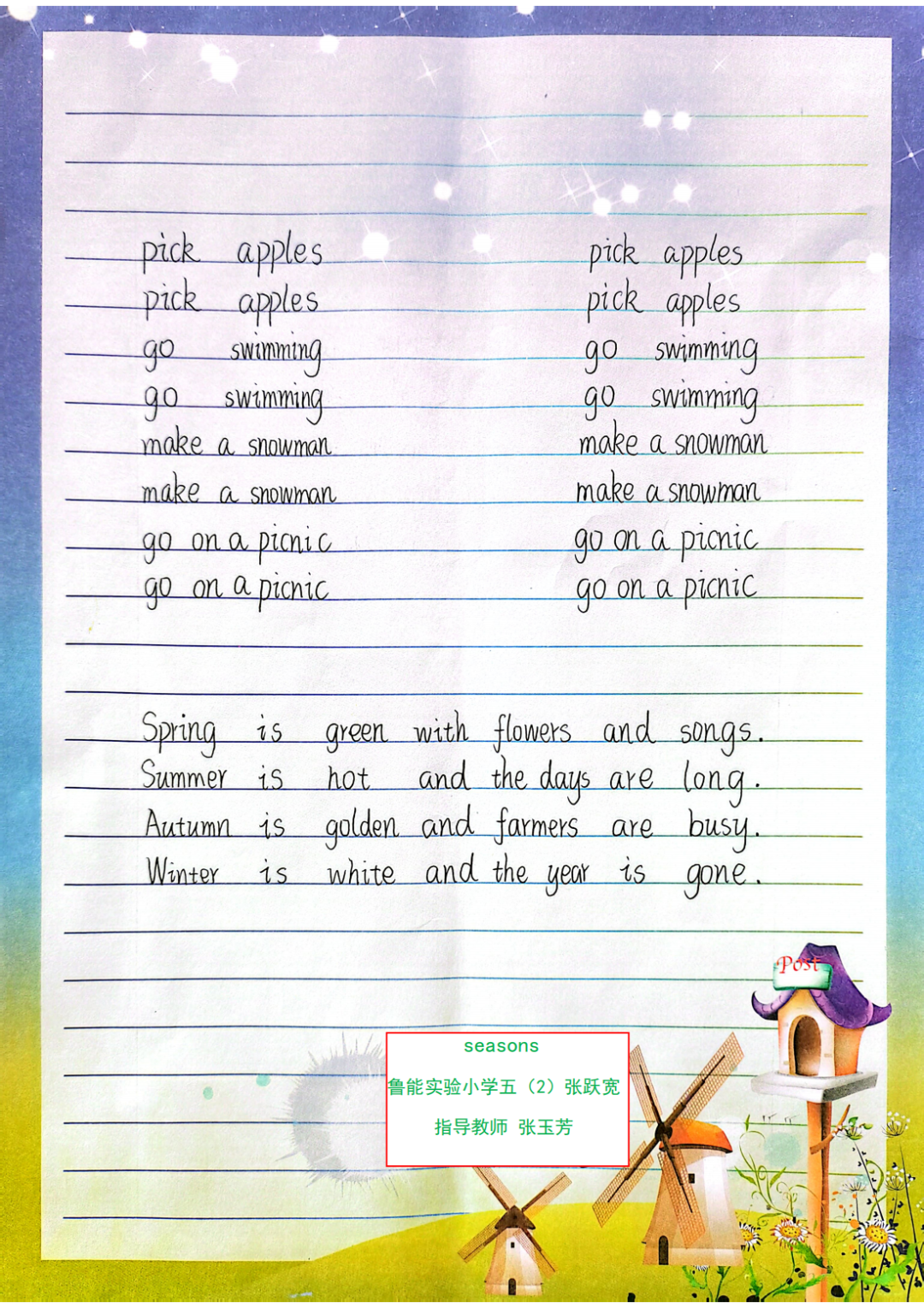 pick apples
pick apples
go swimming
go swimming
make a snowman
make a snowman
go on a picnic
go on a picnic

pick apples
pick apples
go swimming
go swimming
make a snowman
make a snowman
go on a picnic
go on a picnic

Spring is green with flowers and songs.
Summer is hot and the days are long.
Autumn is golden and farmers are busy.
Winter is white and the year is gone.

Post

seasons
鲁能实验小学五（2）张跃宽
指导教师 张玉芳